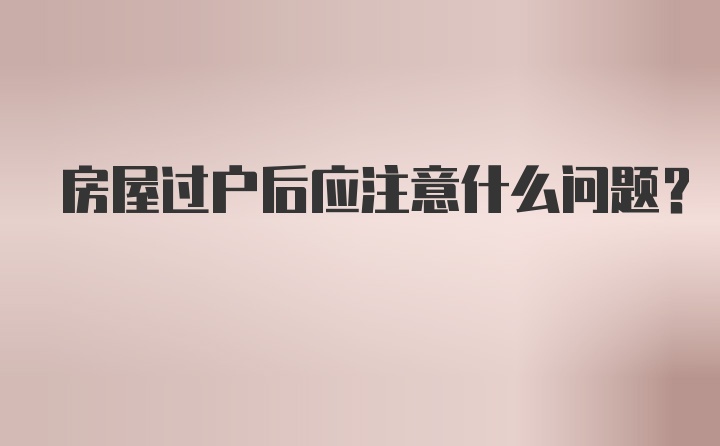 房屋过户后应注意什么问题？